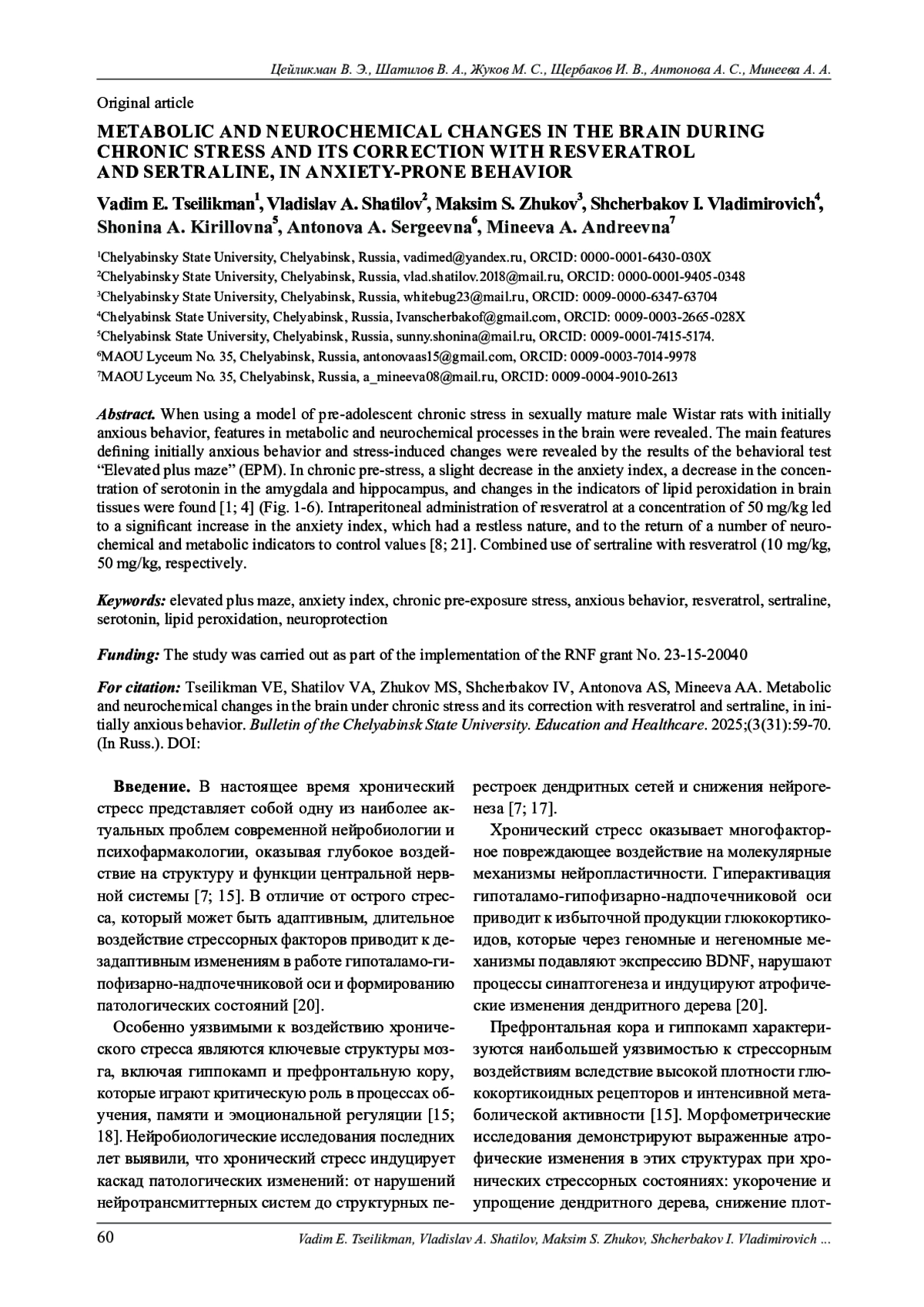 Цейликман В. Э., Шатилов В. А., Жуков М. С., Щербаков И. В., Антонова А. С., Минеева А. А.

Original article

METABOLIC AND NEUROCHEMICAL CHANGES IN THE BRAIN DURING CHRONIC STRESS AND ITS CORRECTION WITH RESVERATROL AND SERTRALINE, IN ANXIETY-PRONE BEHAVIOR

Vadim E. Tseilikman$^1$, Vladislav A. Shatilov$^2$, Maksim S. Zhukov$^3$, Shcherbakov I. Vladimirovich$^4$, Shonina A. Kirillovna$^5$, Antonova A. Sergeevna$^6$, Mineeva A. Andreevna$^7$

$^1$Chelyabinsky State University, Chelyabinsk, Russia, vadimed@yandex.ru, ORCID: 0000-0001-6430-030X
$^2$Chelyabinsky State University, Chelyabinsk, Russia, vlad.shatilov.2018@mail.ru, ORCID: 0000-0001-9405-0348
$^3$Chelyabinsky State University, Chelyabinsk, Russia, whitebug23@mail.ru, ORCID: 0009-0000-6347-63704
$^4$Chelyabinsk State University, Chelyabinsk, Russia, Ivanscherbakof@gmail.com, ORCID: 0009-0003-2665-028X
$^5$Chelyabinsk State University, Chelyabinsk, Russia, sunny.shonina@mail.ru, ORCID: 0009-0001-7415-5174.
$^6$MAOU Lyceum No. 35, Chelyabinsk, Russia, antonovaas15@gmail.com, ORCID: 0009-0003-7014-9978
$^7$MAOU Lyceum No. 35, Chelyabinsk, Russia, a_mineeva08@mail.ru, ORCID: 0009-0004-9010-2613

Abstract. When using a model of pre-adolescent chronic stress in sexually mature male Wistar rats with initially anxious behavior, features in metabolic and neurochemical processes in the brain were revealed. The main features defining initially anxious behavior and stress-induced changes were revealed by the results of the behavioral test “Elevated plus maze” (EPM). In chronic pre-stress, a slight decrease in the anxiety index, a decrease in the concentration of serotonin in the amygdala and hippocampus, and changes in the indicators of lipid peroxidation in brain tissues were found [1; 4] (Fig. 1-6). Intraperitoneal administration of resveratrol at a concentration of 50 mg/kg led to a significant increase in the anxiety index, which had a restless nature, and to the return of a number of neurochemical and metabolic indicators to control values [8; 21]. Combined use of sertraline with resveratrol (10 mg/kg, 50 mg/kg, respectively.

Keywords: elevated plus maze, anxiety index, chronic pre-exposure stress, anxious behavior, resveratrol, sertraline, serotonin, lipid peroxidation, neuroprotection

Funding: The study was carried out as part of the implementation of the RNF grant No. 23-15-20040

For citation: Tseilikman VE, Shatilov VA, Zhukov MS, Shcherbakov IV, Antonova AS, Mineeva AA. Metabolic and neurochemical changes in the brain under chronic stress and its correction with resveratrol and sertraline, in initially anxious behavior. Bulletin of the Chelyabinsk State University. Education and Healthcare. 2025;(3(31):59-70. (In Russ.). DOI:

Введение. В настоящее время хронический стресс представляет собой одну из наиболее актуальных проблем современной нейробиологии и психофармакологии, оказывая глубокое воздействие на структуру и функции центральной нервной системы [7; 15]. В отличие от острого стресса, который может быть адаптивным, длительное воздействие стрессорных факторов приводит к дезадаптивным изменениям в работе гипоталамо-гипофизарно-надпочечниковой оси и формированию патологических состояний [20].

Особенно уязвимыми к воздействию хронического стресса являются ключевые структуры мозга, включая гиппокамп и префронтальную кору, которые играют критическую роль в процессах обучения, памяти и эмоциональной регуляции [15; 18]. Нейробиологические исследования последних лет выявили, что хронический стресс индуцирует каскад патологических изменений: от нарушений нейротрансмиттерных систем до структурных перестроек дендритных сетей и снижения нейрогенеза [7; 17].

Хронический стресс оказывает многофакторное повреждающее воздействие на молекулярные механизмы нейропластичности. Гиперактивация гипоталамо-гипофизарно-надпочечниковой оси приводит к избыточной продукции глюкокортикоидов, которые через геномные и негеномные механизмы подавляют экспрессию BDNF, нарушают процессы синаптогенеза и индуцируют атрофические изменения дендритного дерева [20].

Префронтальная кора и гиппокамп характеризуются наибольшей уязвимостью к стрессорным воздействиям вследствие высокой плотности глюкокортикоидных рецепторов и интенсивной метаболической активности [15]. Морфометрические исследования демонстрируют выраженные атрофические изменения в этих структурах при хронических стрессорных состояниях: укорочение и упрощение дендритного дерева, снижение плот-

60 Vadim E. Tseilikman, Vladislav A. Shatilov, Maksim S. Zhukov, Shcherbakov I. Vladimirovich ...